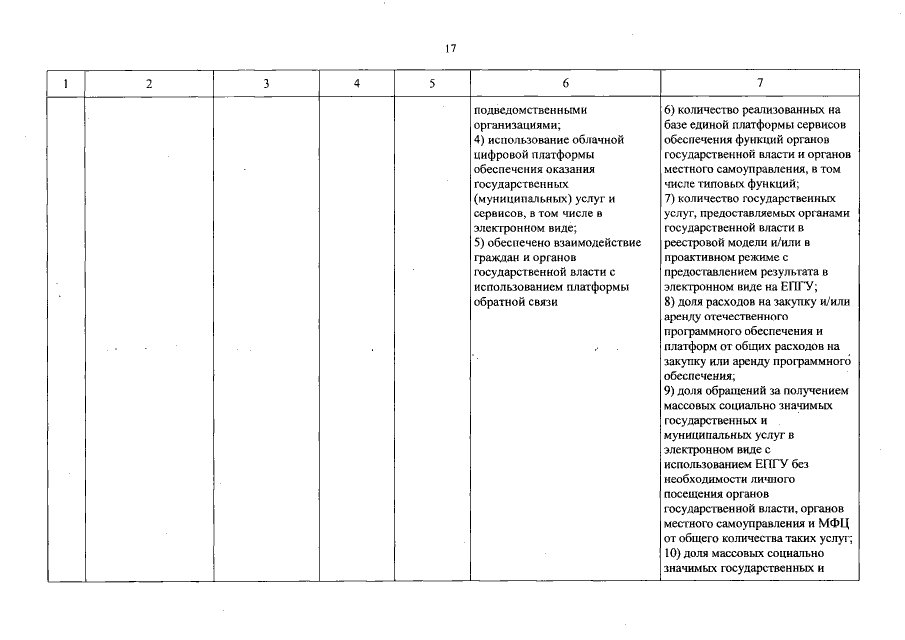 17

| 1 | 2 | 3 | 4 | 5 | 6 | 7 |
|---|---|---|---|---|---|---|
|  |  |  |  |  | подведомственными организациями; 4) использование облачной цифровой платформы обеспечения оказания государственных (муниципальных) услуг и сервисов, в том числе в электронном виде; 5) обеспечено взаимодействие граждан и органов государственной власти с использованием платформы обратной связи | 6) количество реализованных на базе единой платформы сервисов обеспечения функций органов государственной власти и органов местного самоуправления, в том числе типовых функций; 7) количество государственных услуг, предоставляемых органами государственной власти в реестровой модели и/или в проактивном режиме с предоставлением результата в электронном виде на ЕПГУ; 8) доля расходов на закупку и/или аренду отечественного программного обеспечения и платформ от общих расходов на закупку или аренду программного обеспечения; 9) доля обращений за получением массовых социально значимых государственных и муниципальных услуг в электронном виде с использованием ЕПГУ без необходимости личного посещения органов государственной власти, органов местного самоуправления и МФЦ от общего количества таких услуг; 10) доля массовых социально значимых государственных и |